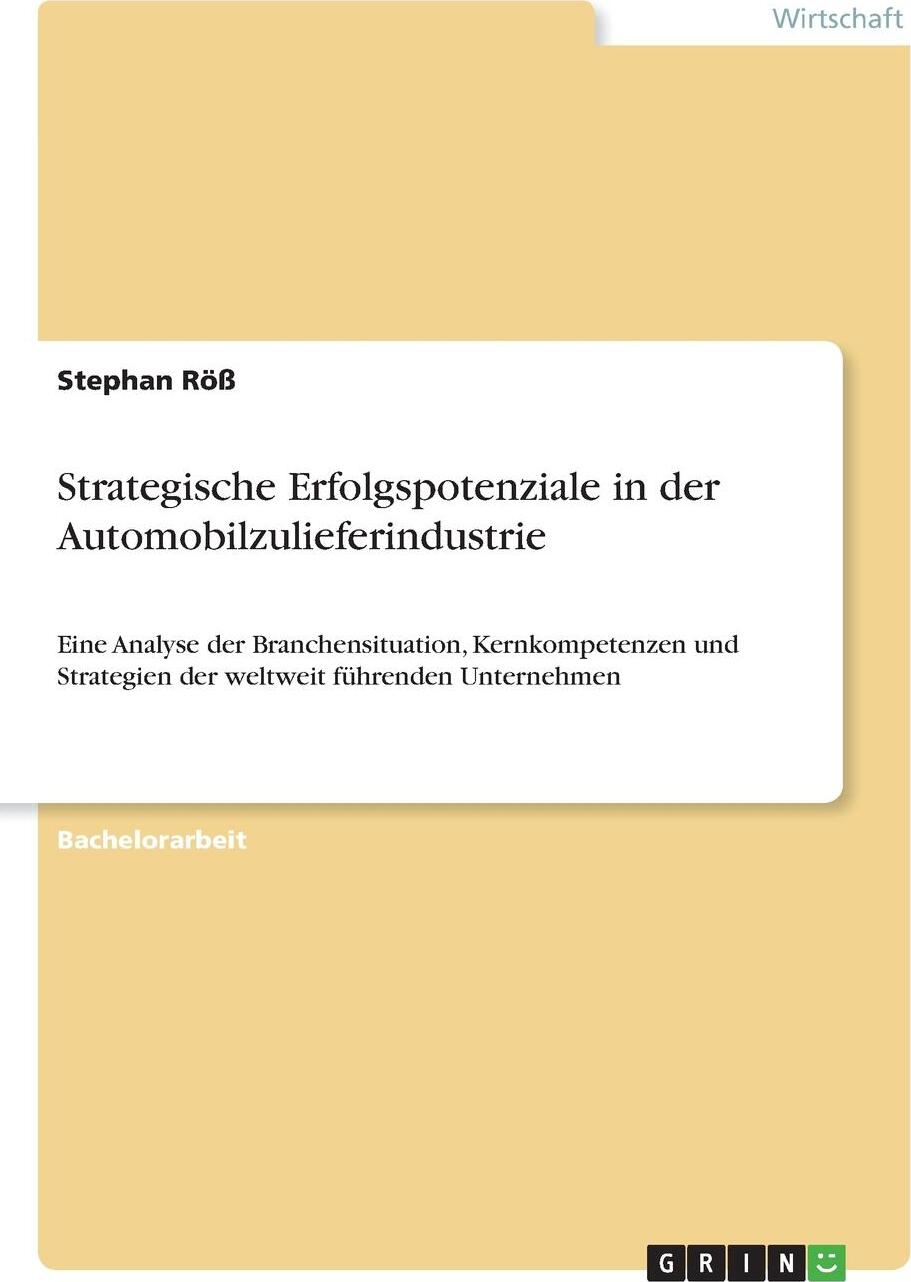 Wirtschaft

Stephan Röß

Strategische Erfolgspotenziale in der Automobilzulieferindustrie

Eine Analyse der Branchensituation, Kernkompetenzen und Strategien der weltweit führenden Unternehmen

Bachelorarbeit

GRIN